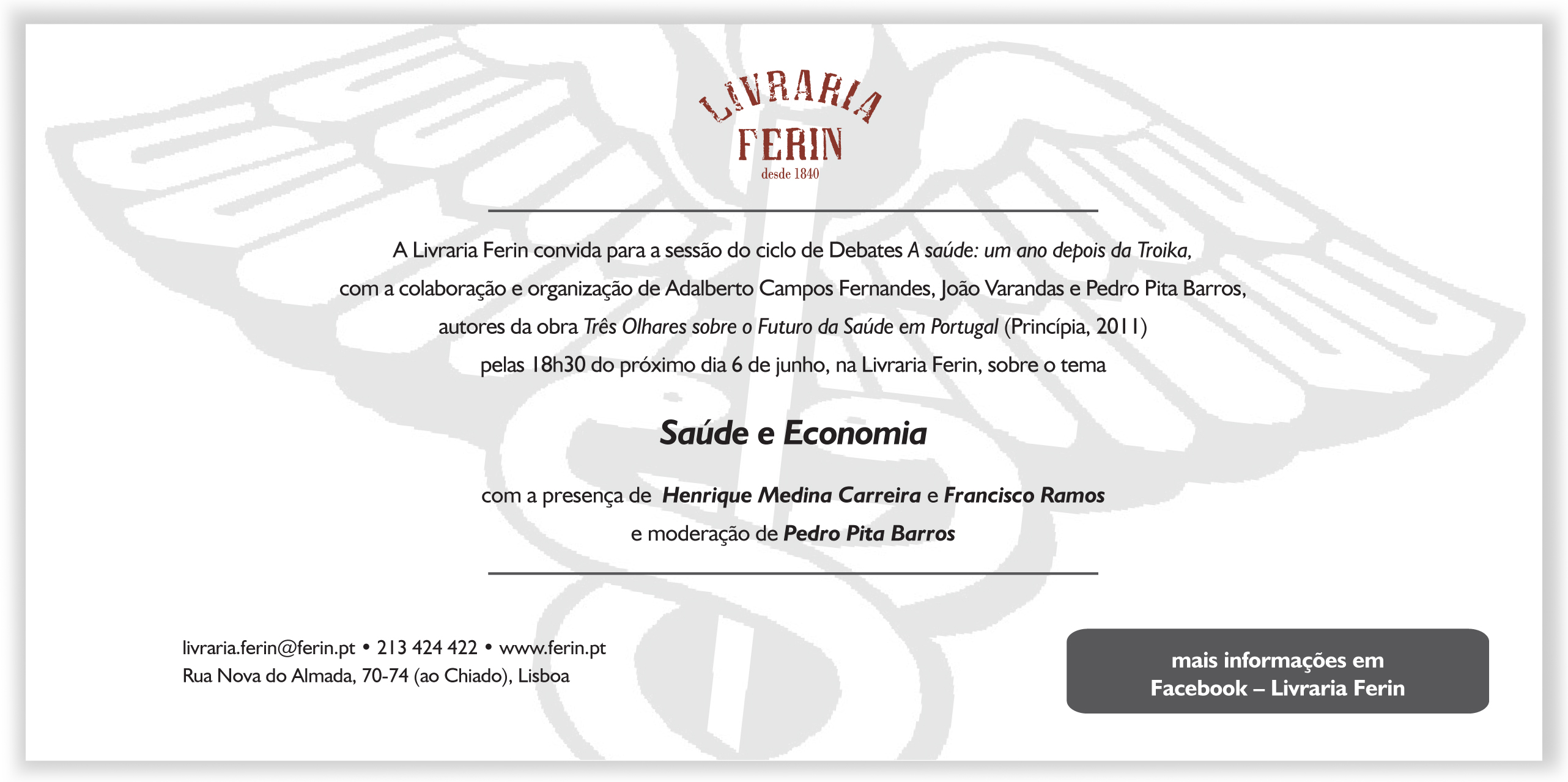 LIVRARIA
FERIN
desde 1840

A Livraria Ferin convida para a sessão do ciclo de Debates A saúde: um ano depois da Troika, com a colaboração e organização de Adalberto Campos Fernandes, João Varandas e Pedro Pita Barros, autores da obra Três Olhares sobre o Futuro da Saúde em Portugal (Princípia, 2011) pelas 18h30 do próximo dia 6 de junho, na Livraria Ferin, sobre o tema

Saúde e Economia

com a presença de Henrique Medina Carreira e Francisco Ramos
e moderação de Pedro Pita Barros

livraria.ferin@ferin.pt • 213 424 422 • www.ferin.pt
Rua Nova do Almada, 70-74 (ao Chiado), Lisboa

mais informações em
Facebook – Livraria Ferin